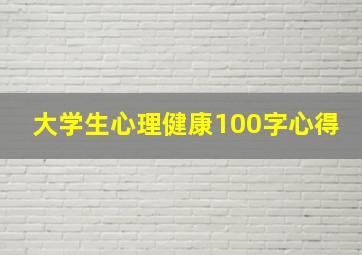 大学生心理健康100字心得